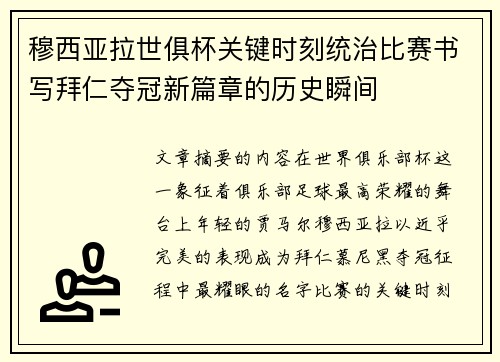 穆西亚拉世俱杯关键时刻统治比赛书写拜仁夺冠新篇章的历史瞬间

文章摘要的内容在世界俱乐部杯这一象征着俱乐部足球最高荣耀的舞台上年轻的贾马尔穆西亚拉以近乎完美的表现成为拜仁慕尼黑夺冠征程中最耀眼的名字比赛的关键时刻